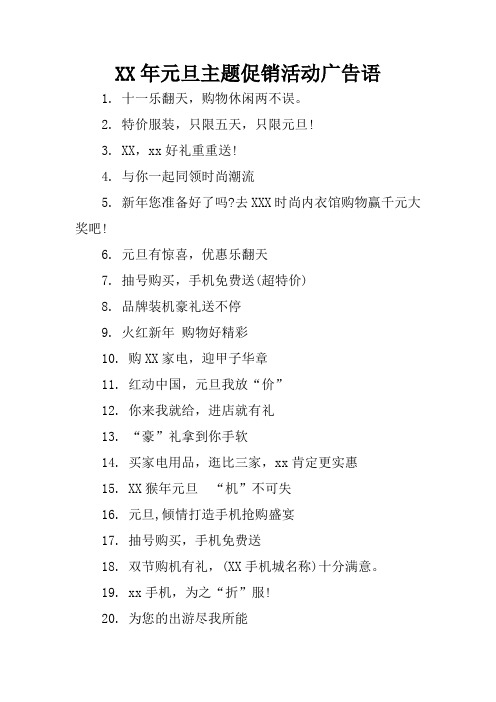 XX年元旦主题促销活动广告语

1. 十一乐翻天，购物休闲两不误。

2. 特价服装，只限五天，只限元旦!

3. XX，xx好礼重重送!

4. 与你一起同领时尚潮流

5. 新年您准备好了吗?去XXX时尚内衣馆购物赢千元大奖吧!

6. 元旦有惊喜，优惠乐翻天

7. 抽号购买，手机免费送(超特价)

8. 品牌装机豪礼送不停

9. 火红新年 购物好精彩

10. 购XX家电，迎甲子华章

11. 红动中国，元旦我放“价”

12. 你来我就给，进店就有礼

13. “豪”礼拿到你手软

14. 买家电用品，逛比三家，xx肯定更实惠

15. XX猴年元旦 “机”不可失

16. 元旦,倾情打造手机抢购盛宴

17. 抽号购买，手机免费送

18. 双节购机有礼，(XX手机城名称)十分满意。

19. xx手机，为之“折”服!

20. 为您的出游尽我所能